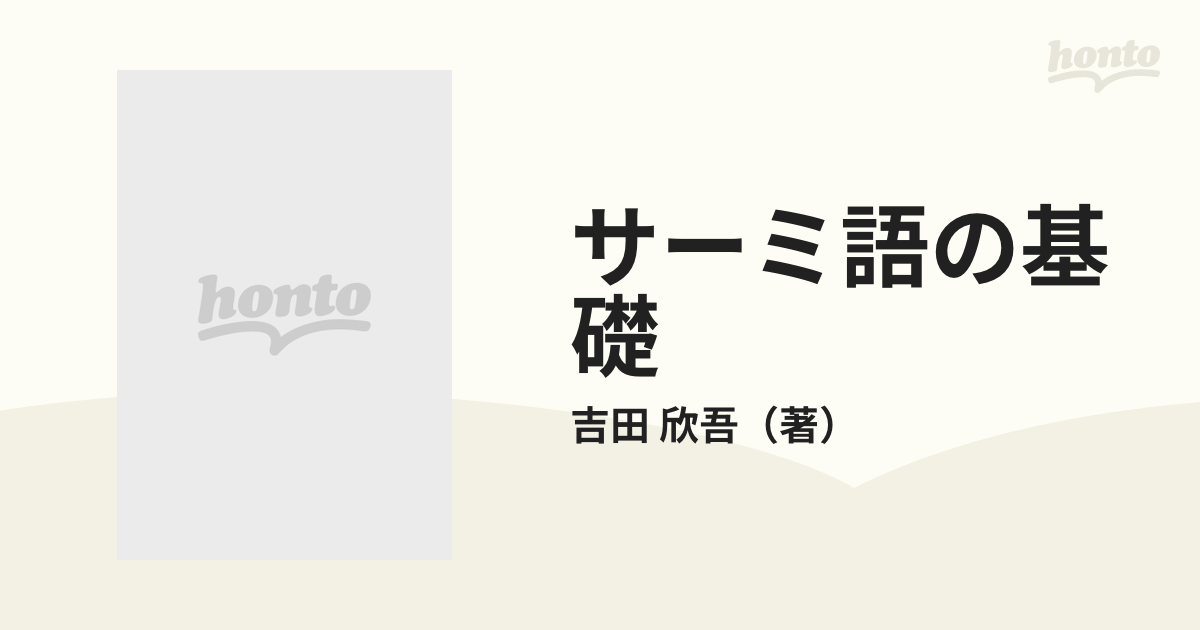 honto

honto

サーミ語の基礎

吉田 欣吾（著）